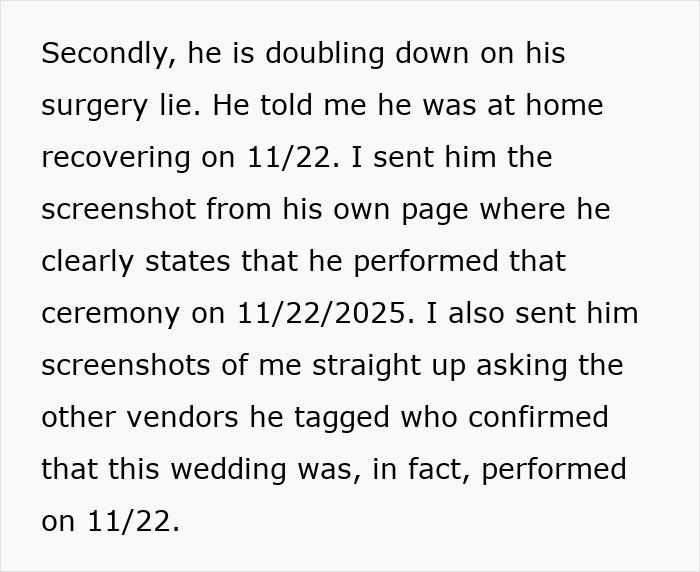 Secondly, he is doubling down on his surgery lie. He told me he was at home recovering on 11/22. I sent him the screenshot from his own page where he clearly states that he performed that ceremony on 11/22/2025. I also sent him screenshots of me straight up asking the other vendors he tagged who confirmed that this wedding was, in fact, performed on 11/22.